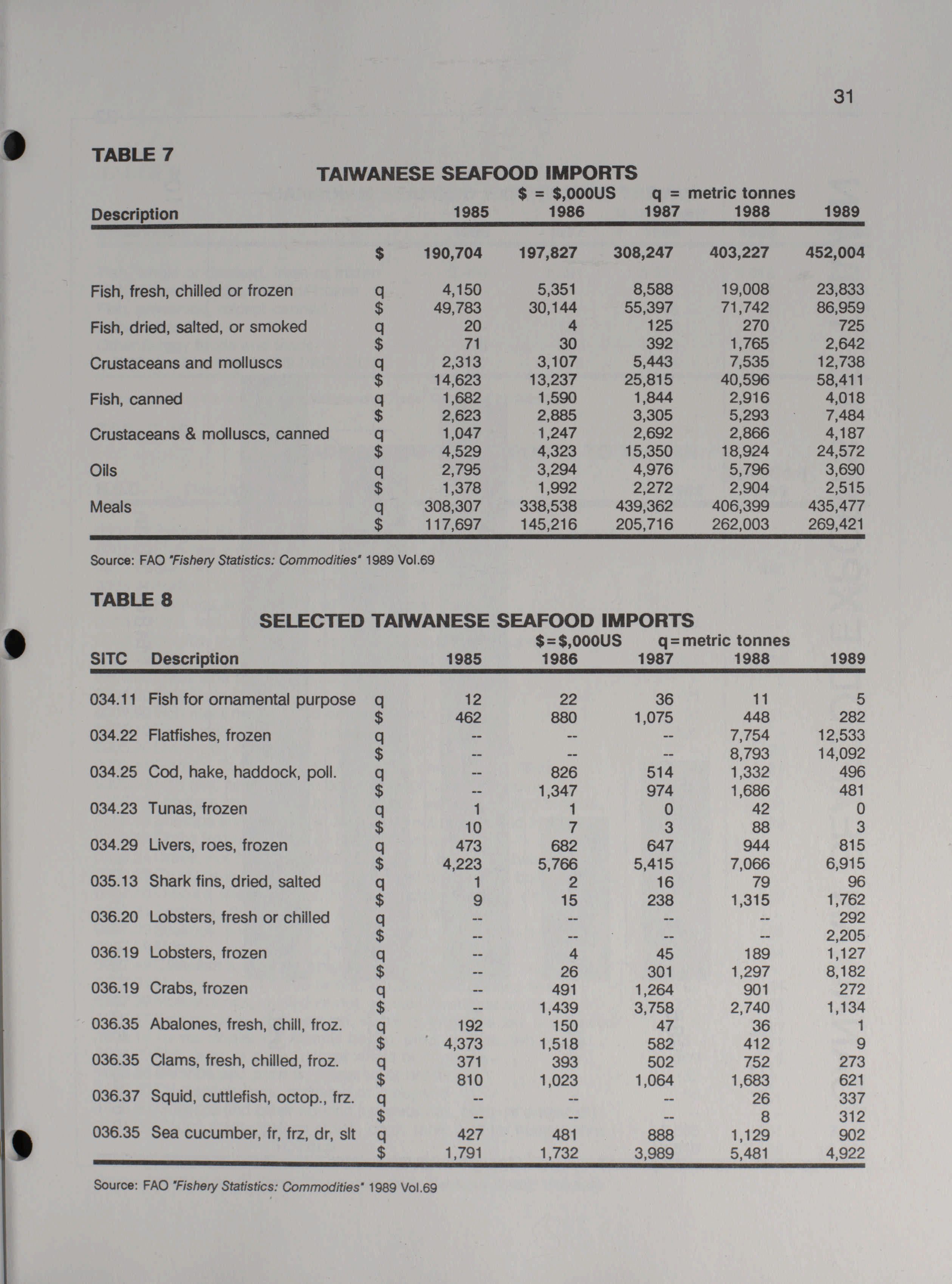 31

TABLE 7

TAIWANESE SEAFOOD IMPORTS

$ = $,000US q = metric tonnes

| Description | | 1985 | 1986 | 1987 | 1988 | 1989 |
|---|---|---|---|---|---|---|
| | $ | 190,704 | 197,827 | 308,247 | 403,227 | 452,004 |
| Fish, fresh, chilled or frozen | q | 4,150 | 5,351 | 8,588 | 19,008 | 23,833 |
| | $ | 49,783 | 30,144 | 55,397 | 71,742 | 86,959 |
| Fish, dried, salted, or smoked | q | 20 | 4 | 125 | 270 | 725 |
| | $ | 71 | 30 | 392 | 1,765 | 2,642 |
| Crustaceans and molluscs | q | 2,313 | 3,107 | 5,443 | 7,535 | 12,738 |
| | $ | 14,623 | 13,237 | 25,815 | 40,596 | 58,411 |
| Fish, canned | q | 1,682 | 1,590 | 1,844 | 2,916 | 4,018 |
| | $ | 2,623 | 2,885 | 3,305 | 5,293 | 7,484 |
| Crustaceans & molluscs, canned | q | 1,047 | 1,247 | 2,692 | 2,866 | 4,187 |
| | $ | 4,529 | 4,323 | 15,350 | 18,924 | 24,572 |
| Oils | q | 2,795 | 3,294 | 4,976 | 5,796 | 3,690 |
| | $ | 1,378 | 1,992 | 2,272 | 2,904 | 2,515 |
| Meals | q | 308,307 | 338,538 | 439,362 | 406,399 | 435,477 |
| | $ | 117,697 | 145,216 | 205,716 | 262,003 | 269,421 |

Source: FAO "Fishery Statistics: Commodities" 1989 Vol.69

TABLE 8

SELECTED TAIWANESE SEAFOOD IMPORTS

$=$,000US q=metric tonnes

| SITC | Description | | 1985 | 1986 | 1987 | 1988 | 1989 |
|---|---|---|---|---|---|---|---|
| 034.11 | Fish for ornamental purpose | q | 12 | 22 | 36 | 11 | 5 |
| | | $ | 462 | 880 | 1,075 | 448 | 282 |
| 034.22 | Flatfishes, frozen | q | -- | -- | -- | 7,754 | 12,533 |
| | | $ | -- | -- | -- | 8,793 | 14,092 |
| 034.25 | Cod, hake, haddock, poll. | q | -- | 826 | 514 | 1,332 | 496 |
| | | $ | -- | 1,347 | 974 | 1,686 | 481 |
| 034.23 | Tunas, frozen | q | 1 | 1 | 0 | 42 | 0 |
| | | $ | 10 | 7 | 3 | 88 | 3 |
| 034.29 | Livers, roes, frozen | q | 473 | 682 | 647 | 944 | 815 |
| | | $ | 4,223 | 5,766 | 5,415 | 7,066 | 6,915 |
| 035.13 | Shark fins, dried, salted | q | 1 | 2 | 16 | 79 | 96 |
| | | $ | 9 | 15 | 238 | 1,315 | 1,762 |
| 036.20 | Lobsters, fresh or chilled | q | -- | -- | -- | -- | 292 |
| | | $ | -- | -- | -- | -- | 2,205 |
| 036.19 | Lobsters, frozen | q | -- | 4 | 45 | 189 | 1,127 |
| | | $ | -- | 26 | 301 | 1,297 | 8,182 |
| 036.19 | Crabs, frozen | q | -- | 491 | 1,264 | 901 | 272 |
| | | $ | -- | 1,439 | 3,758 | 2,740 | 1,134 |
| 036.35 | Abalones, fresh, chill, froz. | q | 192 | 150 | 47 | 36 | 1 |
| | | $ | 4,373 | 1,518 | 582 | 412 | 9 |
| 036.35 | Clams, fresh, chilled, froz. | q | 371 | 393 | 502 | 752 | 273 |
| | | $ | 810 | 1,023 | 1,064 | 1,683 | 621 |
| 036.37 | Squid, cuttlefish, octop., frz. | q | -- | -- | -- | 26 | 337 |
| | | $ | -- | -- | -- | 8 | 312 |
| 036.35 | Sea cucumber, fr, frz, dr, slt | q | 427 | 481 | 888 | 1,129 | 902 |
| | | $ | 1,791 | 1,732 | 3,989 | 5,481 | 4,922 |

Source: FAO "Fishery Statistics: Commodities" 1989 Vol.69